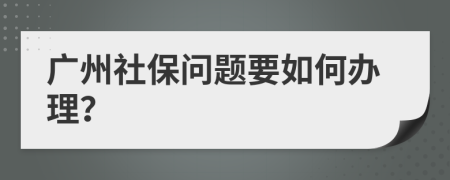 广州社保问题要如何办理?